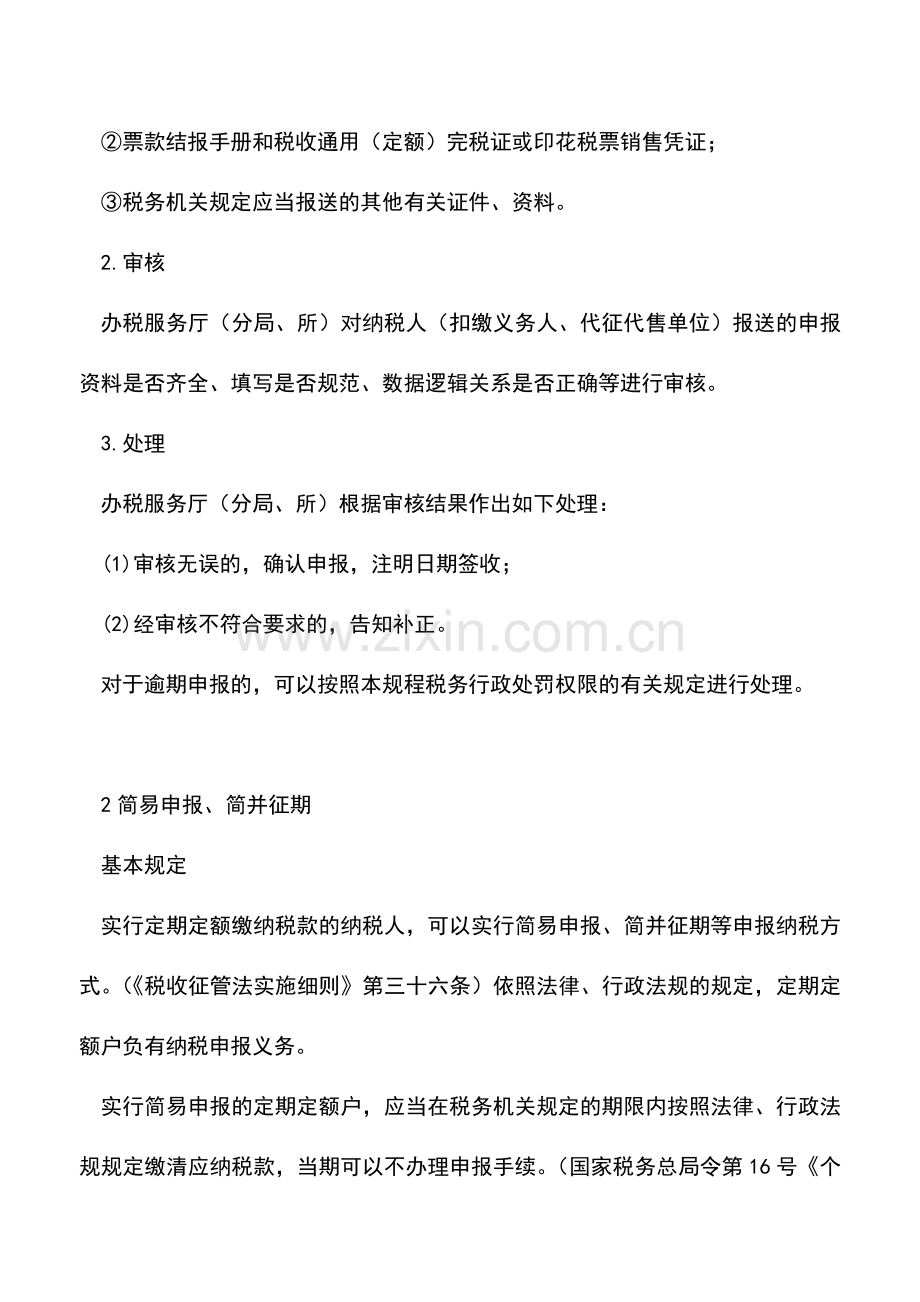 ②票款结报手册和税收通用（定额）完税证或印花税票销售凭证；

③税务机关规定应当报送的其他有关证件、资料。

2.审核

办税服务厅（分局、所）对纳税人（扣缴义务人、代征代售单位）报送的申报资料是否齐全、填写是否规范、数据逻辑关系是否正确等进行审核。

3.处理

办税服务厅（分局、所）根据审核结果作出如下处理：

(1)审核无误的，确认申报，注明日期签收；

(2)经审核不符合要求的，告知补正。

对于逾期申报的，可以按照本规程税务行政处罚权限的有关规定进行处理。

2简易申报、简并征期

基本规定

实行定期定额缴纳税款的纳税人，可以实行简易申报、简并征期等申报纳税方式。(《税收征管法实施细则》第三十六条）依照法律、行政法规的规定，定期定额户负有纳税申报义务。

实行简易申报的定期定额户，应当在税务机关规定的期限内按照法律、行政法规规定缴清应纳税款，当期可以不办理申报手续。(国家税务总局令第16号《个

www.zixin.com.cn